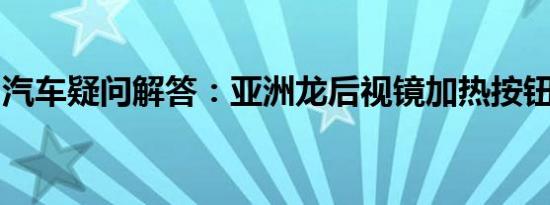 汽车疑问解答：亚洲龙后视镜加热按钮